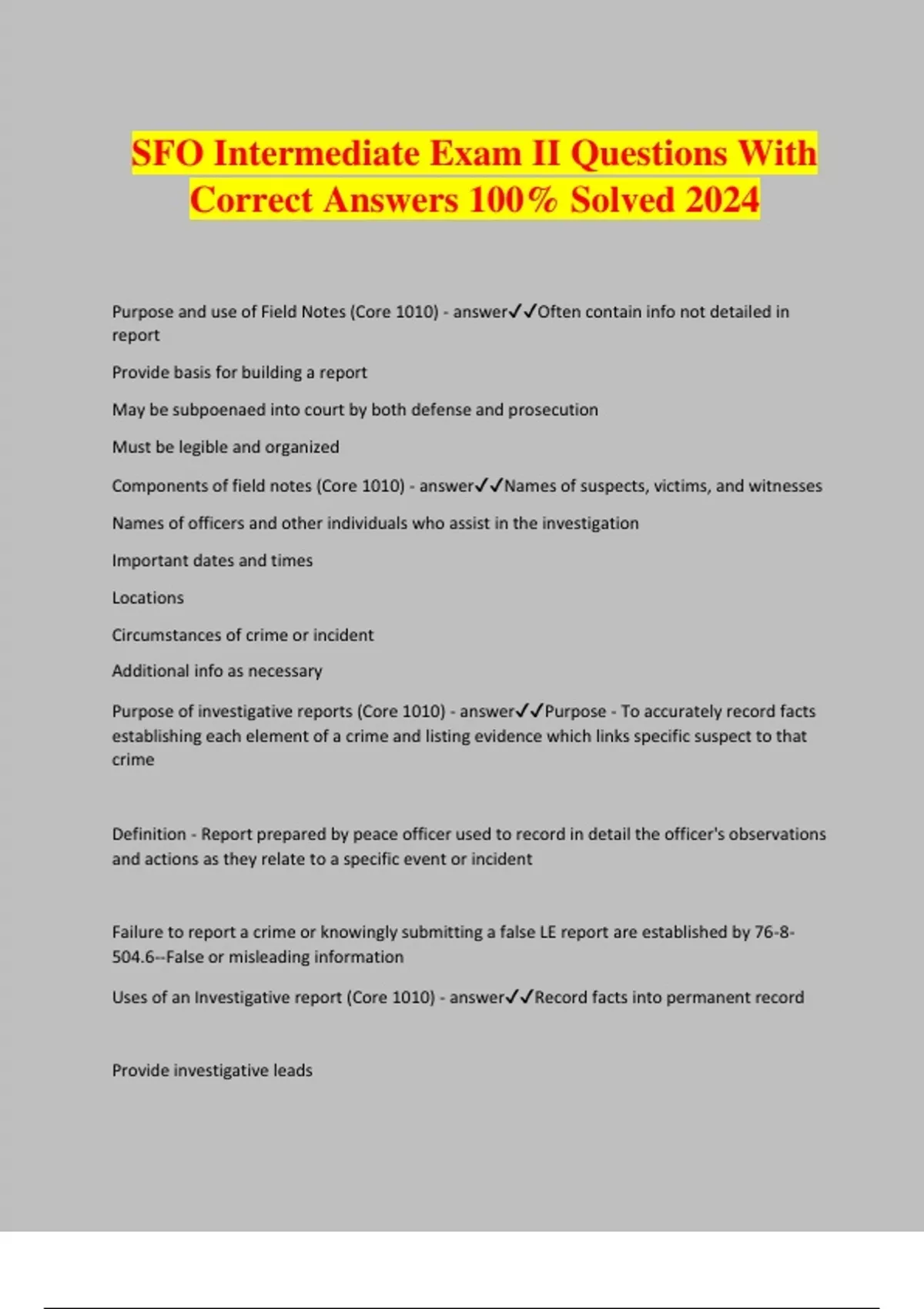 SFO Intermediate Exam II Questions With Correct Answers 100% Solved 2024

Purpose and use of Field Notes (Core 1010) - answer✓✓Often contain info not detailed in report

Provide basis for building a report

May be subpoenaed into court by both defense and prosecution

Must be legible and organized

Components of field notes (Core 1010) - answer✓✓Names of suspects, victims, and witnesses

Names of officers and other individuals who assist in the investigation

Important dates and times

Locations

Circumstances of crime or incident

Additional info as necessary

Purpose of investigative reports (Core 1010) - answer✓✓Purpose - To accurately record facts establishing each element of a crime and listing evidence which links specific suspect to that crime

Definition - Report prepared by peace officer used to record in detail the officer's observations and actions as they relate to a specific event or incident

Failure to report a crime or knowingly submitting a false LE report are established by 76-8-504.6--False or misleading information

Uses of an Investigative report (Core 1010) - answer✓✓Record facts into permanent record

Provide investigative leads